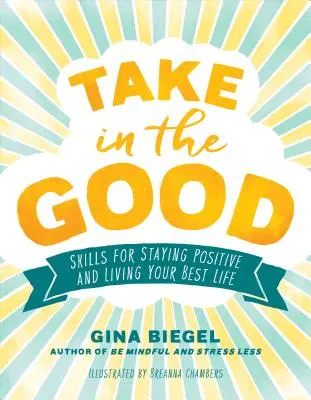 TAKE
in the
GOOD

SKILLS FOR STAYING POSITIVE AND LIVING YOUR BEST LIFE

GINA BIEGEL
AUTHOR OF BE MINDFUL AND STRESS LESS

ILLUSTRATED BY BREANNA CHAMBERS